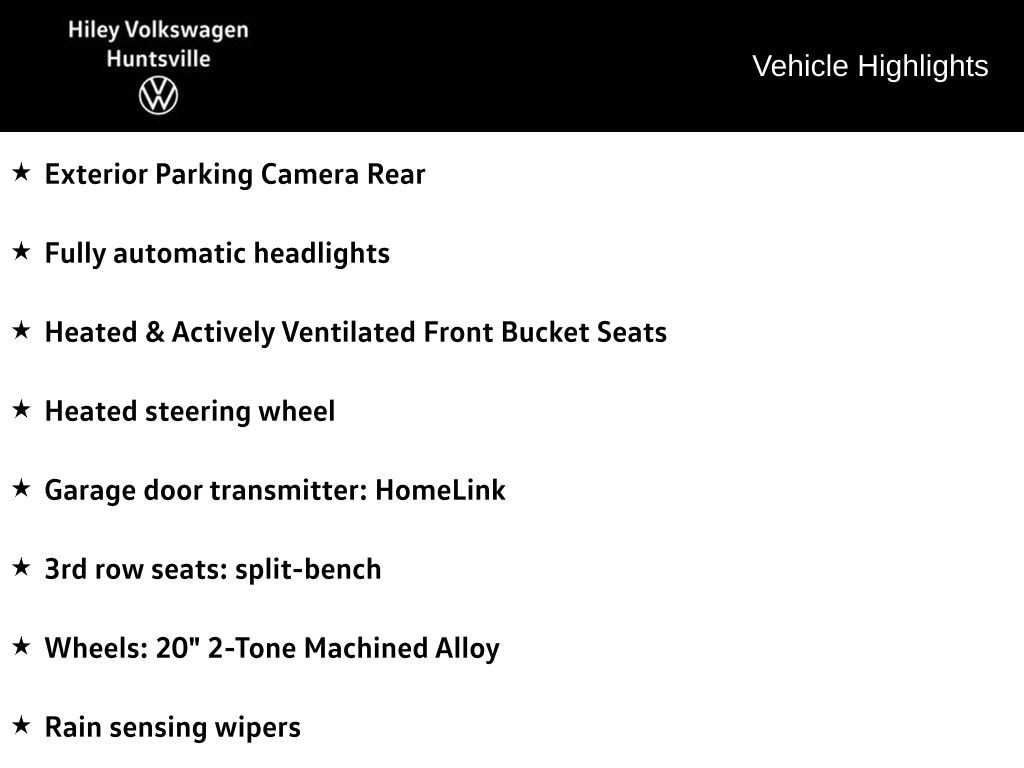 Hiley Volkswagen
Huntsville

Vehicle Highlights

★ Exterior Parking Camera Rear

★ Fully automatic headlights

★ Heated & Actively Ventilated Front Bucket Seats

★ Heated steering wheel

★ Garage door transmitter: HomeLink

★ 3rd row seats: split-bench

★ Wheels: 20" 2-Tone Machined Alloy

★ Rain sensing wipers